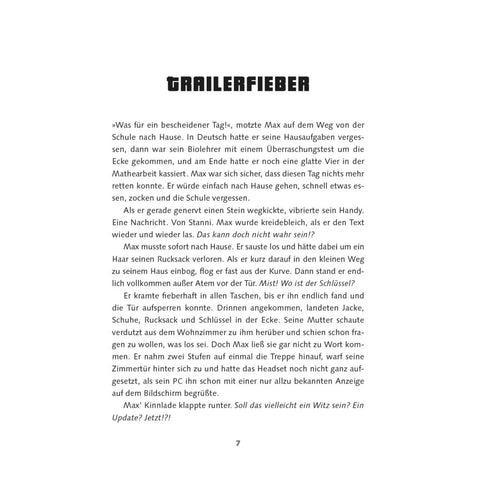 TRAILERFIEBER

»Was für ein bescheidener Tag!«, motzte Max auf dem Weg von der Schule nach Hause. In Deutsch hatte er seine Hausaufgaben vergessen, dann war sein Biolehrer mit einem Überraschungstest um die Ecke gekommen, und am Ende hatte er noch eine glatte Vier in der Mathearbeit kassiert. Max war sich sicher, dass diesen Tag nichts mehr retten konnte. Er würde einfach nach Hause gehen, schnell etwas essen, zocken und die Schule vergessen.

Als er gerade genervt einen Stein wegkickte, vibrierte sein Handy. Eine Nachricht. Von Stanni. Max wurde kreidebleich, als er den Text wieder und wieder las. Das kann doch nicht wahr sein!?

Max musste sofort nach Hause. Er sauste los und hätte dabei um ein Haar seinen Rucksack verloren. Als er kurz darauf in den kleinen Weg zu seinem Haus einbog, flog er fast aus der Kurve. Dann stand er endlich vollkommen außer Atem vor der Tür. Mist! Wo ist der Schlüssel?

Er kramte fieberhaft in allen Taschen, bis er ihn endlich fand und die Tür aufsperren konnte. Drinnen angekommen, landeten Jacke, Schuhe, Rucksack und Schlüssel in der Ecke. Seine Mutter schaute verdutzt aus dem Wohnzimmer zu ihm herüber und schien schon fragen zu wollen, was los sei. Doch Max ließ sie gar nicht zu Wort kommen. Er nahm zwei Stufen auf einmal die Treppe hinauf, warf seine Zimmertür hinter sich zu und hatte das Headset noch nicht ganz aufgesetzt, als sein PC ihn schon mit einer nur allzu bekannten Anzeige auf dem Bildschirm begrüßte.

Max' Kinnlade klappte runter. Soll das vielleicht ein Witz sein? Ein Update? Jetzt!?!

7